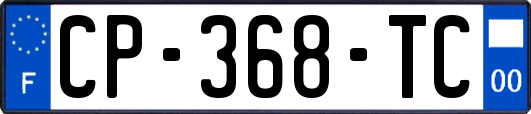 F
CP-368-TC
00